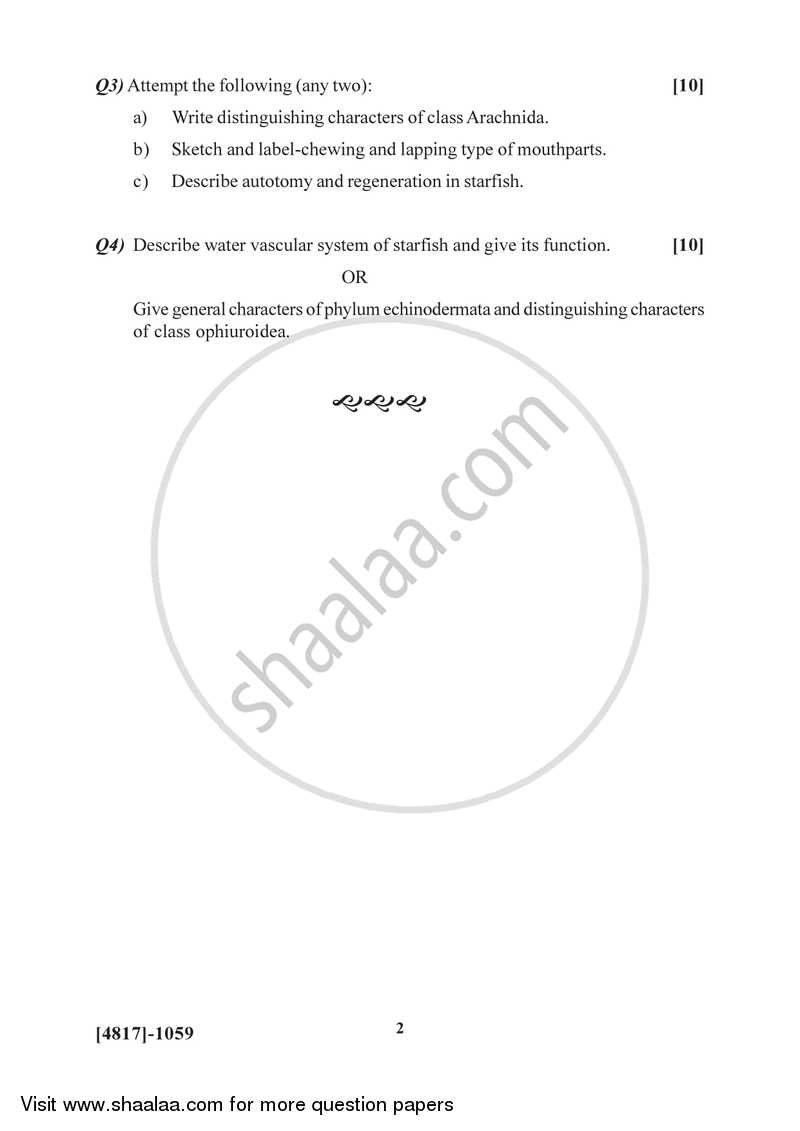 Q3) Attempt the following (any two): [10]

a) Write distinguishing characters of class Arachnida.

b) Sketch and label-chewing and lapping type of mouthparts.

c) Describe autotomy and regeneration in starfish.

Q4) Describe water vascular system of starfish and give its function. [10]

OR

Give general characters of phylum echinodermata and distinguishing characters of class ophiuroidea.

shaalaa.com

[4817]-1059

2

Visit www.shaalaa.com for more question papers